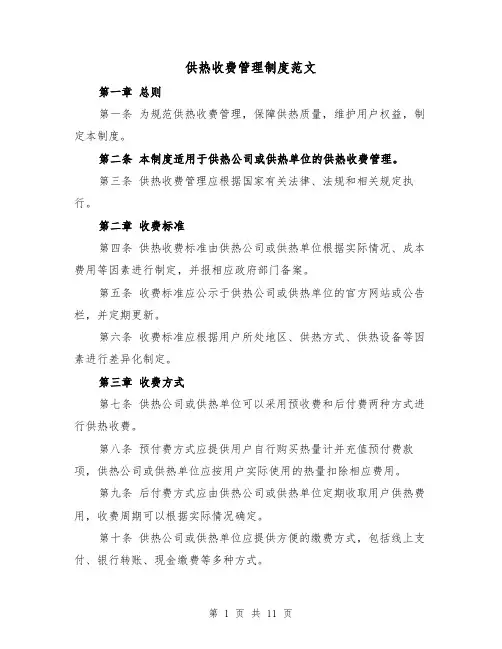 供热收费管理制度范文

第一章 总则

第一条 为规范供热收费管理，保障供热质量，维护用户权益，制定本制度。

第二条 本制度适用于供热公司或供热单位的供热收费管理。

第三条 供热收费管理应根据国家有关法律、法规和相关规定执行。

第二章 收费标准

第四条 供热收费标准由供热公司或供热单位根据实际情况、成本费用等因素进行制定，并报相应政府部门备案。

第五条 收费标准应公示于供热公司或供热单位的官方网站或公告栏，并定期更新。

第六条 收费标准应根据用户所处地区、供热方式、供热设备等因素进行差异化制定。

第三章 收费方式

第七条 供热公司或供热单位可以采用预收费和后付费两种方式进行供热收费。

第八条 预付费方式应提供用户自行购买热量计并充值预付费款项，供热公司或供热单位应按用户实际使用的热量扣除相应费用。

第九条 后付费方式应由供热公司或供热单位定期收取用户供热费用，收费周期可以根据实际情况确定。

第十条 供热公司或供热单位应提供方便的缴费方式，包括线上支付、银行转账、现金缴费等多种方式。

第 1 页 共 11 页